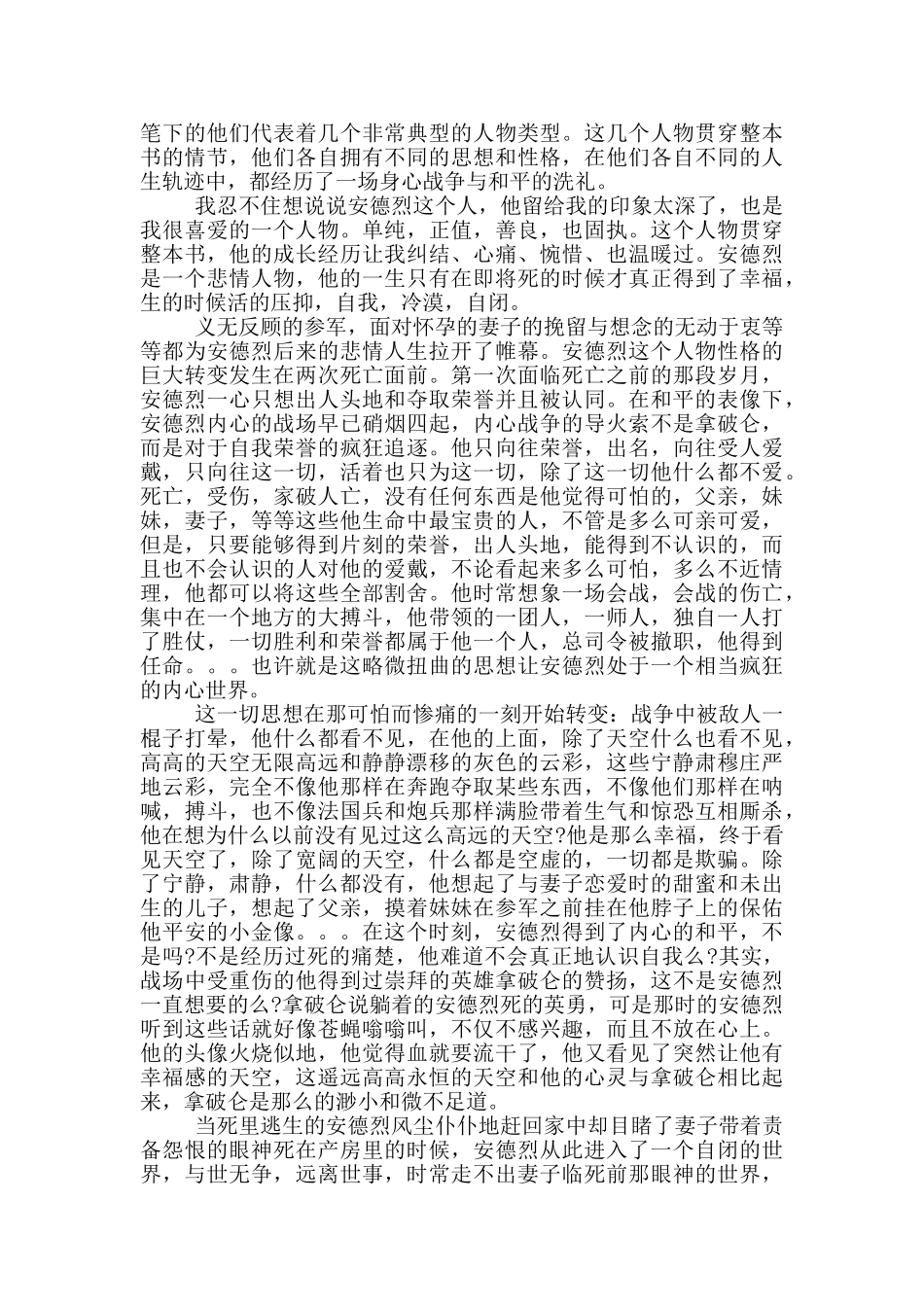 笔下的他们代表着几个非常典型的人物类型。这几个人物贯穿整本书的情节，他们各自拥有不同的思想和性格，在他们各自不同的人生轨迹中，都经历了一场身心战争与和平的洗礼。

我忍不住想说说安德烈这个人，他留给我的印象太深了，也是我很喜爱的一个人物。单纯，正值，善良，也固执。这个人物贯穿整本书，他的成长经历让我纠结、心痛、惋惜、也温暖过。安德烈是一个悲情人物，他的一生只有在即将死的时候才真正得到了幸福，生的时候活的压抑，自我，冷漠，自闭。

义无反顾的参军，面对怀孕的妻子的挽留与想念的无动于衷等等都为安德烈后来的悲情人生拉开了帷幕。安德烈这个人物性格的巨大转变发生在两次死亡面前。第一次面临死亡之前的那段岁月，安德烈一心只想出人头地和夺取荣誉并且被认同。在和平的表像下，安德烈内心的战场早已硝烟四起，内心战争的导火索不是拿破仑，而是对于自我荣誉的疯狂追逐。他只向往荣誉，出名，向往受人爱戴，只向往这一切，活着也只为这一切，除了这一切他什么都不爱。死亡，受伤，家破人亡，没有任何东西是他觉得可怕的，父亲，妹妹，妻子，等等这些他生命中最宝贵的人，不管是多么可亲可爱，但是，只要能够得到片刻的荣誉，出人头地，能得到不认识的，而且也不会认识的人对他的爱戴，不论看起来多么可怕，多么不近情理，他都可以将这些全部割舍。他时常想象一场会战，会战的伤亡，集中在一个地方的大搏斗，他带领的一团人，一师人，独自一人打了胜仗，一切胜利和荣誉都属于他一个人，总司令被撤职，他得到任命。。。也许就是这略微扭曲的思想让安德烈处于一个相当疯狂的内心世界。

这一切思想在那可怕而惨痛的一刻开始转变：战争中被敌人一棍子打晕，他什么都看不见，在他的上面，除了天空什么也看不见，高高的天空无限高远和静静漂移的灰色的云彩，这些宁静肃穆庄严地云彩，完全不像他那样在奔跑夺取某些东西，不像他们那样在呐喊，搏斗，也不像法国兵和炮兵那样满脸带着生气和惊恐互相厮杀，他在想为什么以前没有见过这么高远的天空?他是那么幸福，终于看见天空了，除了宽阔的天空，什么都是空虚的，一切都是欺骗。除了宁静，肃静，什么都没有，他想起了与妻子恋爱时的甜蜜和未出生的儿子，想起了父亲，摸着妹妹在参军之前挂在他脖子上的保佑他平安的小金像。。。在这个时刻，安德烈得到了内心的和平，不是吗?不是经历过死的痛楚，他难道不会真正地认识自我么?其实，战场中受重伤的他得到过崇拜的英雄拿破仑的赞扬，这不是安德烈一直想要的么?拿破仑说躺着的安德烈死的英勇，可是那时的安德烈听到这些话就好像苍蝇嗡嗡叫，不仅不感兴趣，而且不放在心上。他的头像火烧似地，他觉得血就要流干了，他又看见了突然让他有幸福感的天空，这遥远高高永恒的天空和他的心灵与拿破仑相比起来，拿破仑是那么的渺小和微不足道。

当死里逃生的安德烈风尘仆仆地赶回家中却目睹了妻子带着责备怨恨的眼神死在产房里的时候，安德烈从此进入了一个自闭的世界，与世无争，远离世事，时常走不出妻子临死前那眼神的世界，